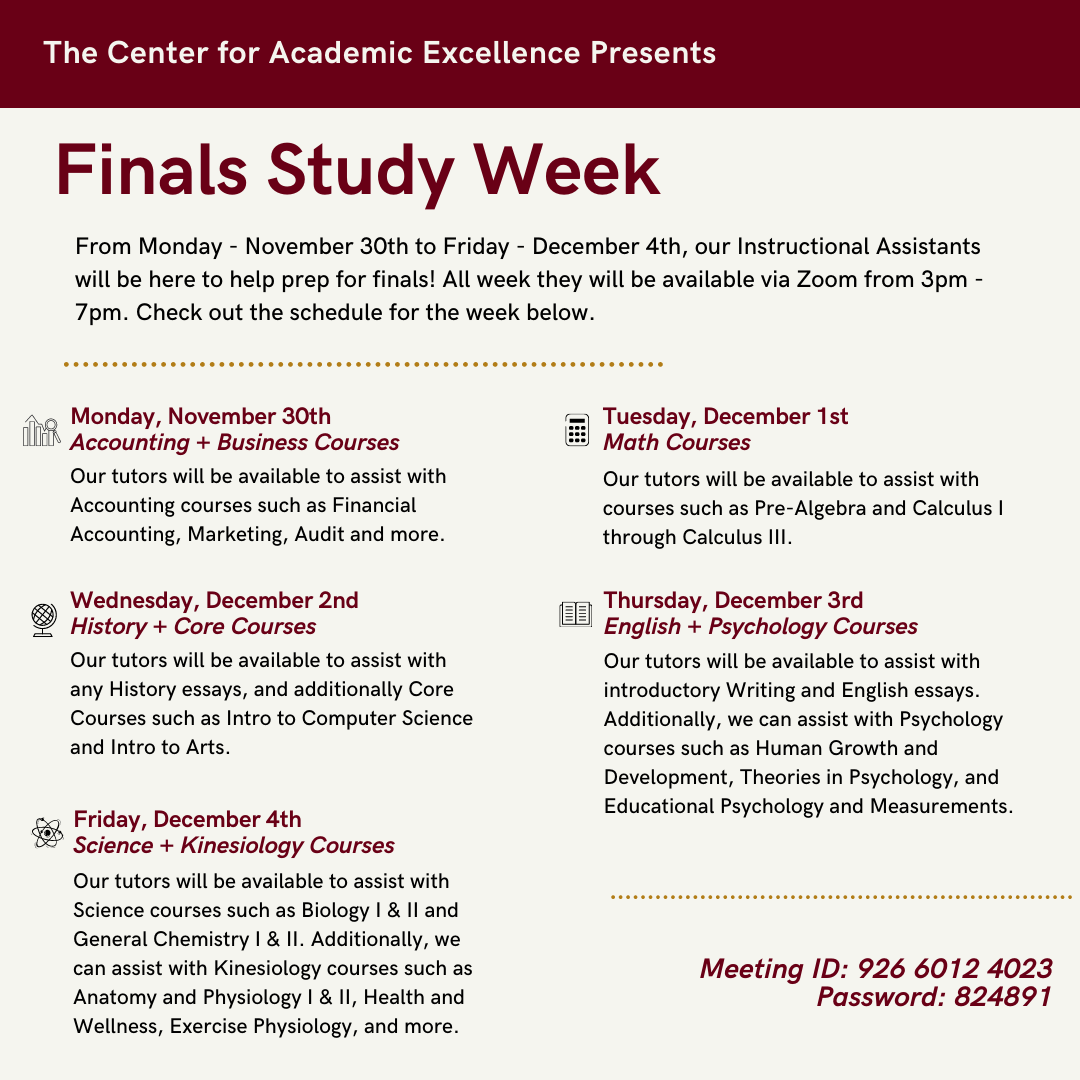 The Center for Academic Excellence Presents

Finals Study Week

From Monday - November 30th to Friday - December 4th, our Instructional Assistants will be here to help prep for finals! All week they will be available via Zoom from 3pm - 7pm. Check out the schedule for the week below.

Monday, November 30th
Accounting + Business Courses
Our tutors will be available to assist with Accounting courses such as Financial Accounting, Marketing, Audit and more.

Wednesday, December 2nd
History + Core Courses
Our tutors will be available to assist with any History essays, and additionally Core Courses such as Intro to Computer Science and Intro to Arts.

Friday, December 4th
Science + Kinesiology Courses
Our tutors will be available to assist with Science courses such as Biology I & II and General Chemistry I & II. Additionally, we can assist with Kinesiology courses such as Anatomy and Physiology I & II, Health and Wellness, Exercise Physiology, and more.

Tuesday, December 1st
Math Courses
Our tutors will be available to assist with courses such as Pre-Algebra and Calculus I through Calculus III.

Thursday, December 3rd
English + Psychology Courses
Our tutors will be available to assist with introductory Writing and English essays. Additionally, we can assist with Psychology courses such as Human Growth and Development, Theories in Psychology, and Educational Psychology and Measurements.

Meeting ID: 926 6012 4023
Password: 824891